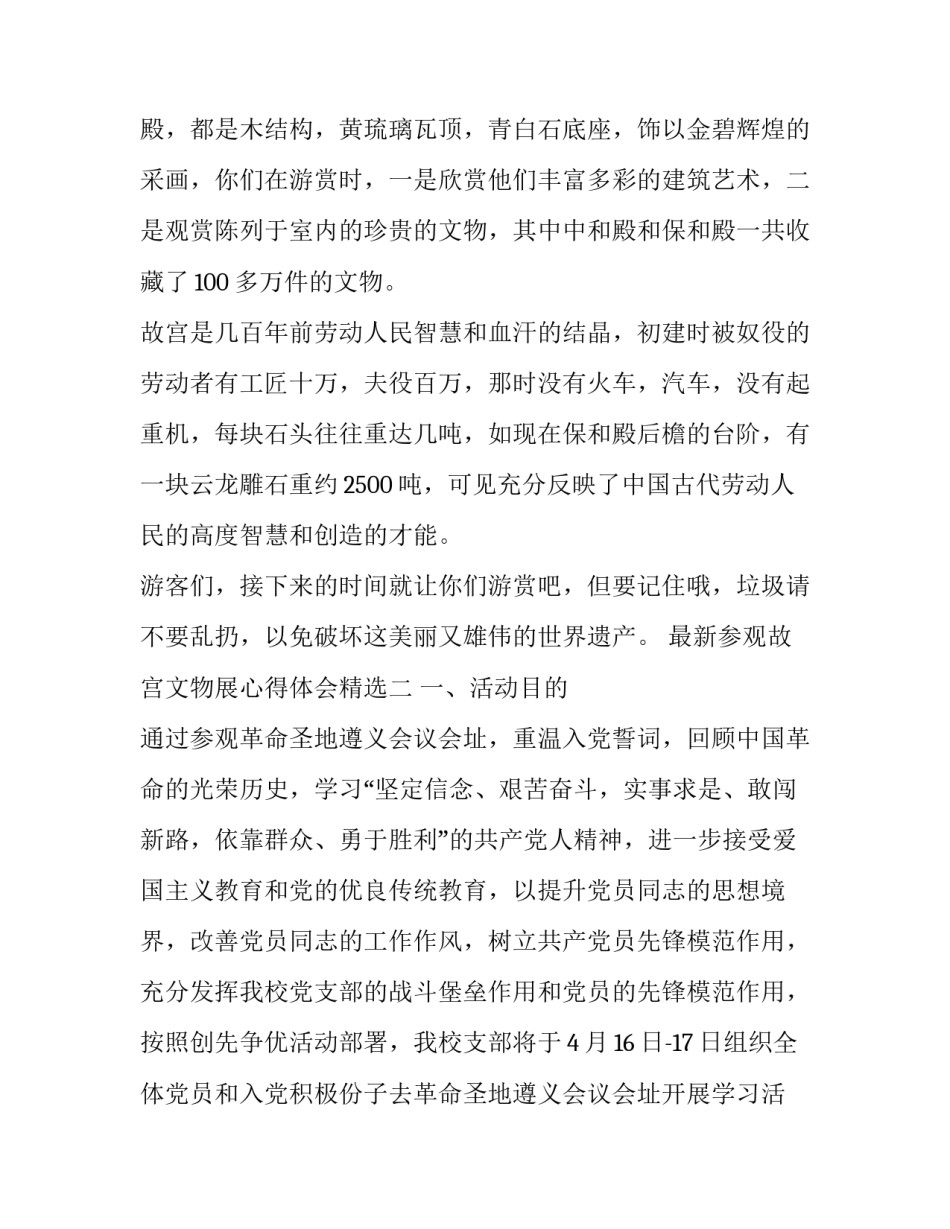 殿，都是木结构，黄琉璃瓦顶，青白石底座，饰以金碧辉煌的采画，你们在游赏时，一是欣赏他们丰富多彩的建筑艺术，二是观赏陈列于室内的珍贵的文物，其中中和殿和保和殿一共收藏了 100 多万件的文物。

故宫是几百年前劳动人民智慧和血汗的结晶，初建时被奴役的劳动者有工匠十万，夫役百万，那时没有火车，汽车，没有起重机，每块石头往往重达几吨，如现在保和殿后檐的台阶，有一块云龙雕石重约 2500 吨，可见充分反映了中国古代劳动人民的高度智慧和创造的才能。

游客们，接下来的时间就让你们游赏吧，但要记住哦，垃圾请不要乱扔，以免破坏这美丽又雄伟的世界遗产。 最新参观故宫文物展心得体会精选二 一、活动目的

通过参观革命圣地遵义会议会址，重温入党誓词，回顾中国革命的光荣历史，学习“坚定信念、艰苦奋斗，实事求是、敢闯新路，依靠群众、勇于胜利”的共产党人精神，进一步接受爱国主义教育和党的优良传统教育，以提升党员同志的思想境界，改善党员同志的工作作风，树立共产党员先锋模范作用，充分发挥我校党支部的战斗堡垒作用和党员的先锋模范作用，按照创先争优活动部署，我校支部将于 4 月 16 日-17 日组织全体党员和入党积极份子去革命圣地遵义会议会址开展学习活